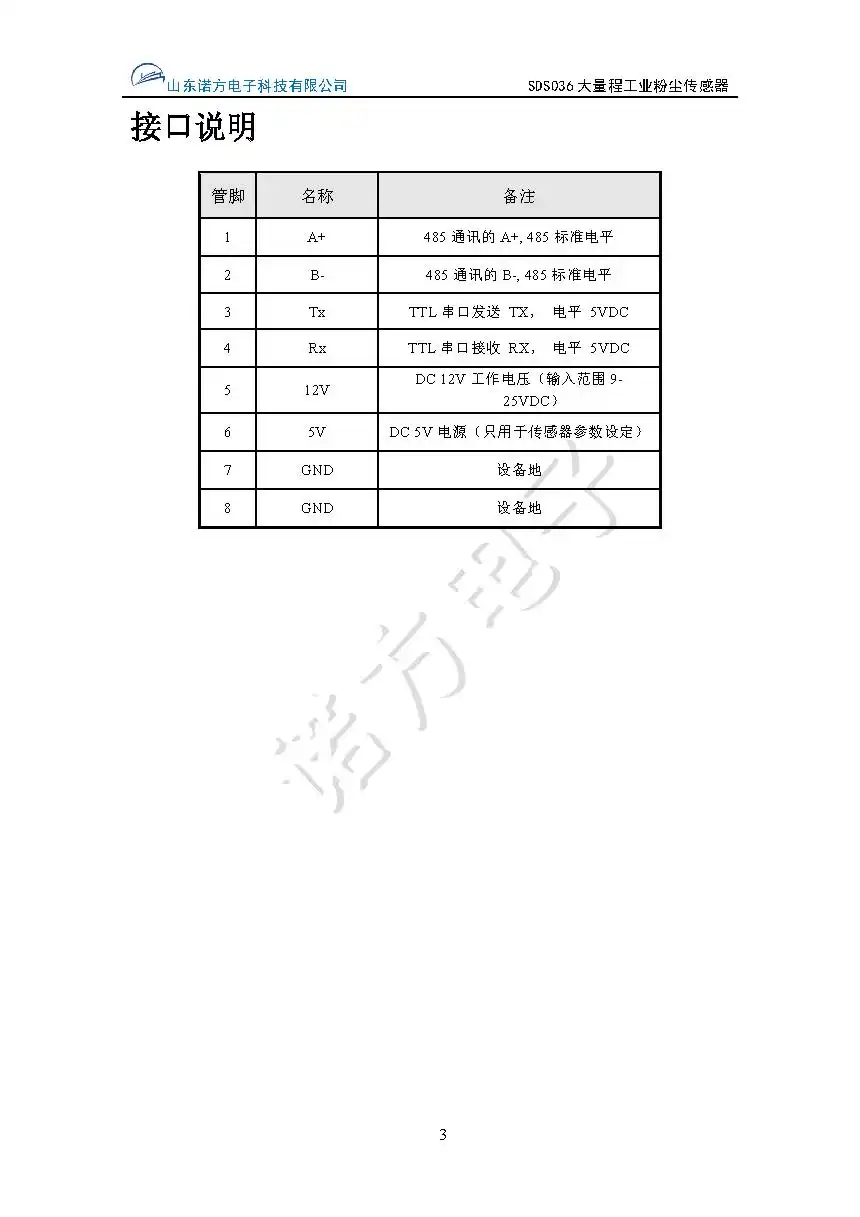 山东诺方电子科技有限公司 SDS036 大量程工业粉尘传感器

接口说明

| 管脚 | 名称 | 备注 |
|---|---|---|
| 1 | A+ | 485 通讯的 A+, 485 标准电平 |
| 2 | B- | 485 通讯的 B-, 485 标准电平 |
| 3 | Tx | TTL 串口发送 TX， 电平 5VDC |
| 4 | Rx | TTL 串口接收 RX， 电平 5VDC |
| 5 | 12V | DC 12V 工作电压（输入范围 9-25VDC） |
| 6 | 5V | DC 5V 电源（只用于传感器参数设定） |
| 7 | GND | 设备地 |
| 8 | GND | 设备地 |

诺方电子

3